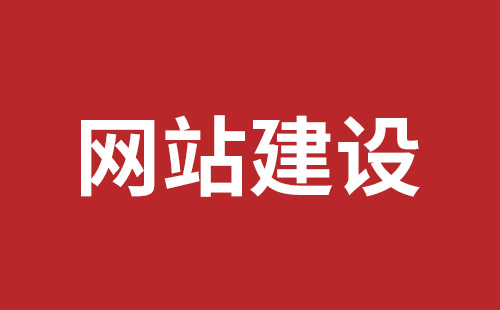 网站建设